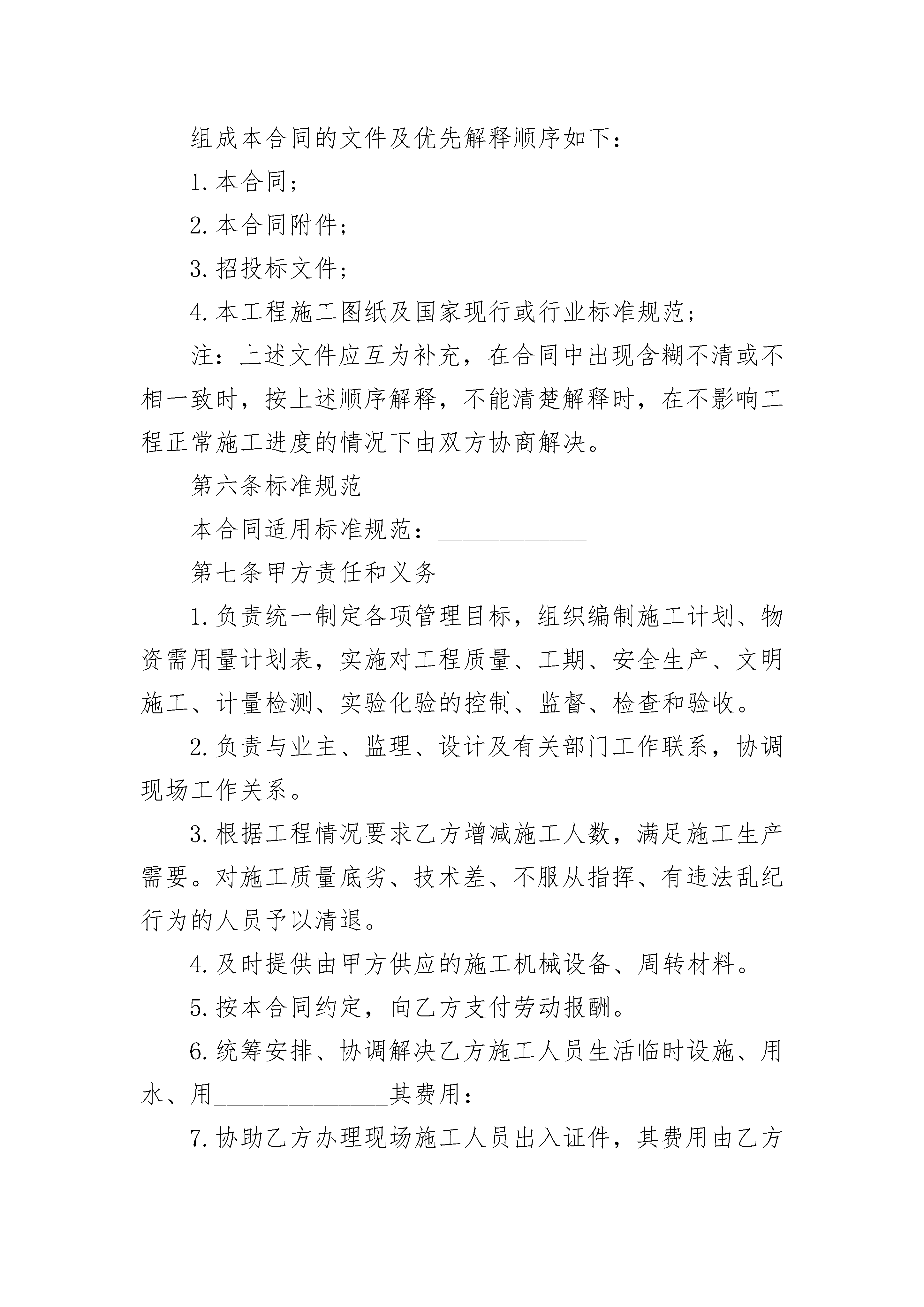 组成本合同的文件及优先解释顺序如下：

1.本合同；

2.本合同附件；

3.招投标文件；

4.本工程施工图纸及国家现行或行业标准规范；

注：上述文件应互为补充，在合同中出现含糊不清或不相一致时，按上述顺序解释，不能清楚解释时，在不影响工程正常施工进度的情况下由双方协商解决。

第六条标准规范

本合同适用标准规范：____________

第七条甲方责任和义务

1.负责统一制定各项管理目标，组织编制施工计划、物资需用量计划表，实施对工程质量、工期、安全生产、文明施工、计量检测、实验化验的控制、监督、检查和验收。

2.负责与业主、监理、设计及有关部门工作联系，协调现场工作关系。

3.根据工程情况要求乙方增减施工人数，满足施工生产需要。对施工质量底劣、技术差、不服从指挥、有违法乱纪行为的人员予以清退。

4.及时提供由甲方供应的施工机械设备、周转材料。

5.按本合同约定，向乙方支付劳动报酬。

6.统筹安排、协调解决乙方施工人员生活临时设施、用水、用______________其费用：

7.协助乙方办理现场施工人员出入证件，其费用由乙方